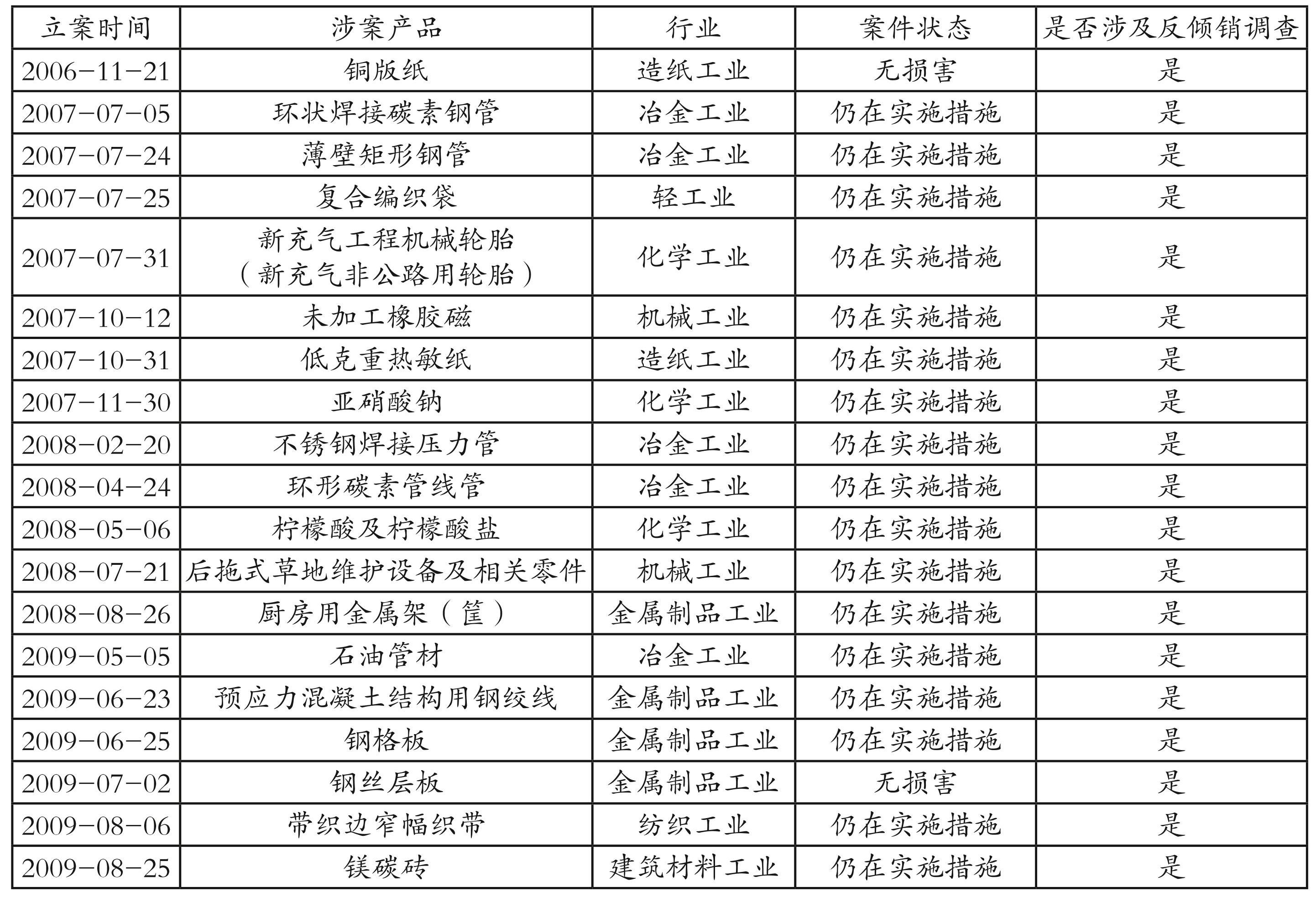 | 立案时间 | 涉案产品 | 行业 | 案件状态 | 是否涉及反倾销调查 |
|---|---|---|---|---|
| 2006-11-21 | 铜版纸 | 造纸工业 | 无损害 | 是 |
| 2007-07-05 | 环状焊接碳素钢管 | 冶金工业 | 仍在实施措施 | 是 |
| 2007-07-24 | 薄壁矩形钢管 | 冶金工业 | 仍在实施措施 | 是 |
| 2007-07-25 | 复合编织袋 | 轻工业 | 仍在实施措施 | 是 |
| 2007-07-31 | 新充气工程机械轮胎（新充气非公路用轮胎） | 化学工业 | 仍在实施措施 | 是 |
| 2007-10-12 | 未加工橡胶磁 | 机械工业 | 仍在实施措施 | 是 |
| 2007-10-31 | 低克重热敏纸 | 造纸工业 | 仍在实施措施 | 是 |
| 2007-11-30 | 亚硝酸钠 | 化学工业 | 仍在实施措施 | 是 |
| 2008-02-20 | 不锈钢焊接压力管 | 冶金工业 | 仍在实施措施 | 是 |
| 2008-04-24 | 环形碳素管线管 | 冶金工业 | 仍在实施措施 | 是 |
| 2008-05-06 | 柠檬酸及柠檬酸盐 | 化学工业 | 仍在实施措施 | 是 |
| 2008-07-21 | 后拖式草地维护设备及相关零件 | 机械工业 | 仍在实施措施 | 是 |
| 2008-08-26 | 厨房用金属架（筐） | 金属制品工业 | 仍在实施措施 | 是 |
| 2009-05-05 | 石油管材 | 冶金工业 | 仍在实施措施 | 是 |
| 2009-06-23 | 预应力混凝土结构用钢绞线 | 金属制品工业 | 仍在实施措施 | 是 |
| 2009-06-25 | 钢格板 | 金属制品工业 | 仍在实施措施 | 是 |
| 2009-07-02 | 钢丝层板 | 金属制品工业 | 无损害 | 是 |
| 2009-08-06 | 带织边窄幅织带 | 纺织工业 | 仍在实施措施 | 是 |
| 2009-08-25 | 镁碳砖 | 建筑材料工业 | 仍在实施措施 | 是 |